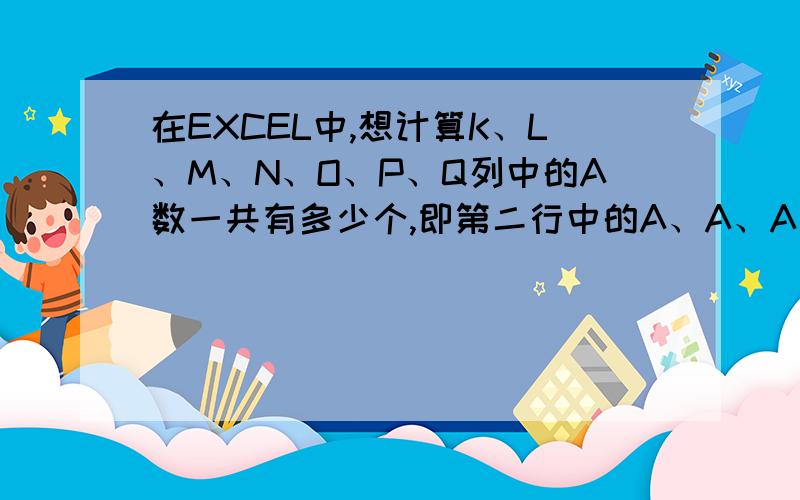 在EXCEL中,想计算K、L、M、N、O、P、Q列中的A数一共有多少个,即第二行中的A、A、A